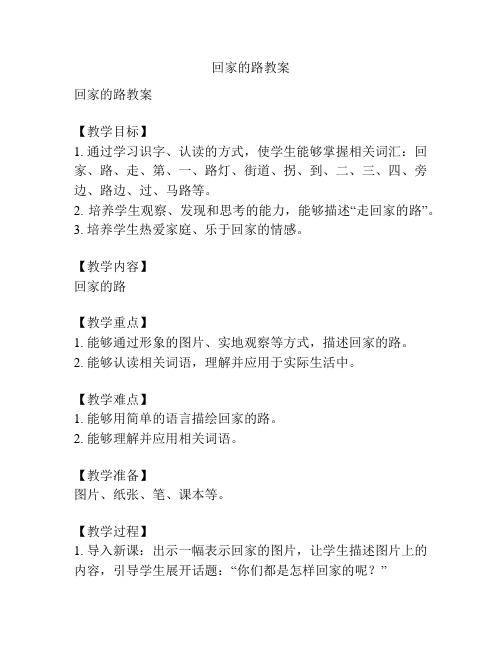 回家的路教案

回家的路教案

【教学目标】
1. 通过学习识字、认读的方式，使学生能够掌握相关词汇：回家、路、走、第、一、路灯、街道、拐、到、二、三、四、旁边、路边、过、马路等。
2. 培养学生观察、发现和思考的能力，能够描述“走回家的路”。
3. 培养学生热爱家庭、乐于回家的情感。

【教学内容】
回家的路

【教学重点】
1. 能够通过形象的图片、实地观察等方式，描述回家的路。
2. 能够认读相关词语，理解并应用于实际生活中。

【教学难点】
1. 能够用简单的语言描绘回家的路。
2. 能够理解并应用相关词语。

【教学准备】
图片、纸张、笔、课本等。

【教学过程】
1. 导入新课：出示一幅表示回家的图片，让学生描述图片上的内容，引导学生展开话题：“你们都是怎样回家的呢？”